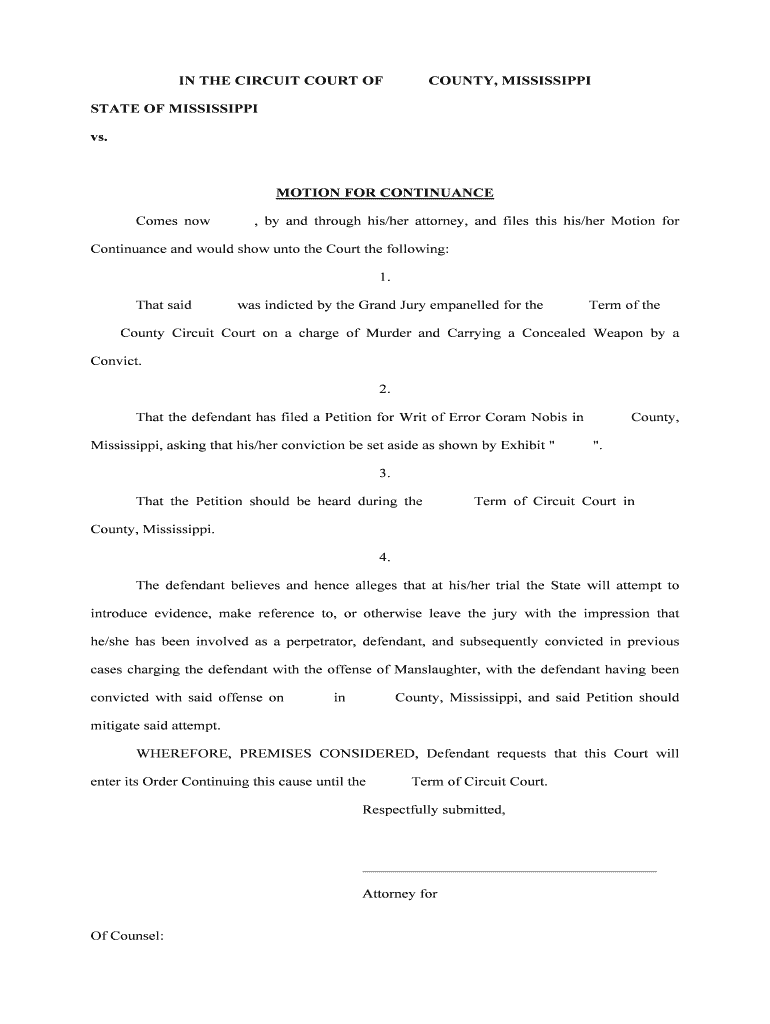 IN THE CIRCUIT COURT OF COUNTY, MISSISSIPPI

STATE OF MISSISSIPPI

vs.

MOTION FOR CONTINUANCE

Comes now , by and through his/her attorney, and files this his/her Motion for Continuance and would show unto the Court the following:

1.

That said was indicted by the Grand Jury empanelled for the Term of the County Circuit Court on a charge of Murder and Carrying a Concealed Weapon by a Convict.

2.

That the defendant has filed a Petition for Writ of Error Coram Nobis in County, Mississippi, asking that his/her conviction be set aside as shown by Exhibit " ".

3.

That the Petition should be heard during the Term of Circuit Court in County, Mississippi.

4.

The defendant believes and hence alleges that at his/her trial the State will attempt to introduce evidence, make reference to, or otherwise leave the jury with the impression that he/she has been involved as a perpetrator, defendant, and subsequently convicted in previous cases charging the defendant with the offense of Manslaughter, with the defendant having been convicted with said offense on in County, Mississippi, and said Petition should mitigate said attempt.

WHEREFORE, PREMISES CONSIDERED, Defendant requests that this Court will enter its Order Continuing this cause until the Term of Circuit Court.

Respectfully submitted,

Attorney for

Of Counsel: